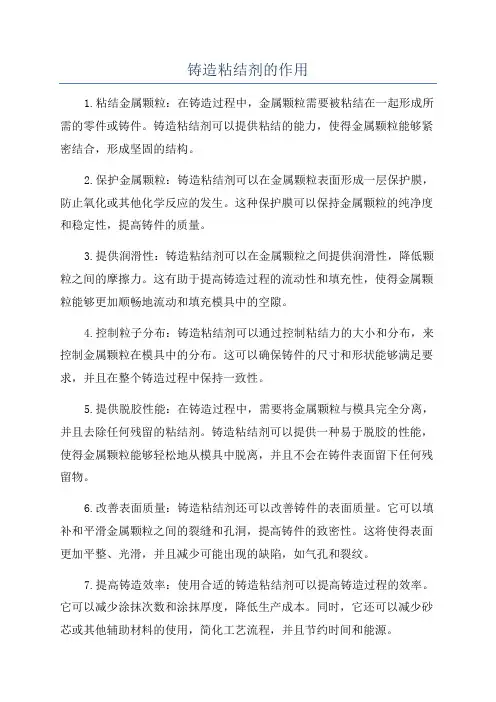 铸造粘结剂的作用

1.粘结金属颗粒：在铸造过程中，金属颗粒需要被粘结在一起形成所需的零件或铸件。铸造粘结剂可以提供粘结的能力，使得金属颗粒能够紧密结合，形成坚固的结构。

2.保护金属颗粒：铸造粘结剂可以在金属颗粒表面形成一层保护膜，防止氧化或其他化学反应的发生。这种保护膜可以保持金属颗粒的纯净度和稳定性，提高铸件的质量。

3.提供润滑性：铸造粘结剂可以在金属颗粒之间提供润滑性，降低颗粒之间的摩擦力。这有助于提高铸造过程的流动性和填充性，使得金属颗粒能够更加顺畅地流动和填充模具中的空隙。

4.控制粒子分布：铸造粘结剂可以通过控制粘结力的大小和分布，来控制金属颗粒在模具中的分布。这可以确保铸件的尺寸和形状能够满足要求，并且在整个铸造过程中保持一致性。

5.提供脱胶性能：在铸造过程中，需要将金属颗粒与模具完全分离，并且去除任何残留的粘结剂。铸造粘结剂可以提供一种易于脱胶的性能，使得金属颗粒能够轻松地从模具中脱离，并且不会在铸件表面留下任何残留物。

6.改善表面质量：铸造粘结剂还可以改善铸件的表面质量。它可以填补和平滑金属颗粒之间的裂缝和孔洞，提高铸件的致密性。这将使得表面更加平整、光滑，并且减少可能出现的缺陷，如气孔和裂纹。

7.提高铸造效率：使用合适的铸造粘结剂可以提高铸造过程的效率。它可以减少涂抹次数和涂抹厚度，降低生产成本。同时，它还可以减少砂芯或其他辅助材料的使用，简化工艺流程，并且节约时间和能源。